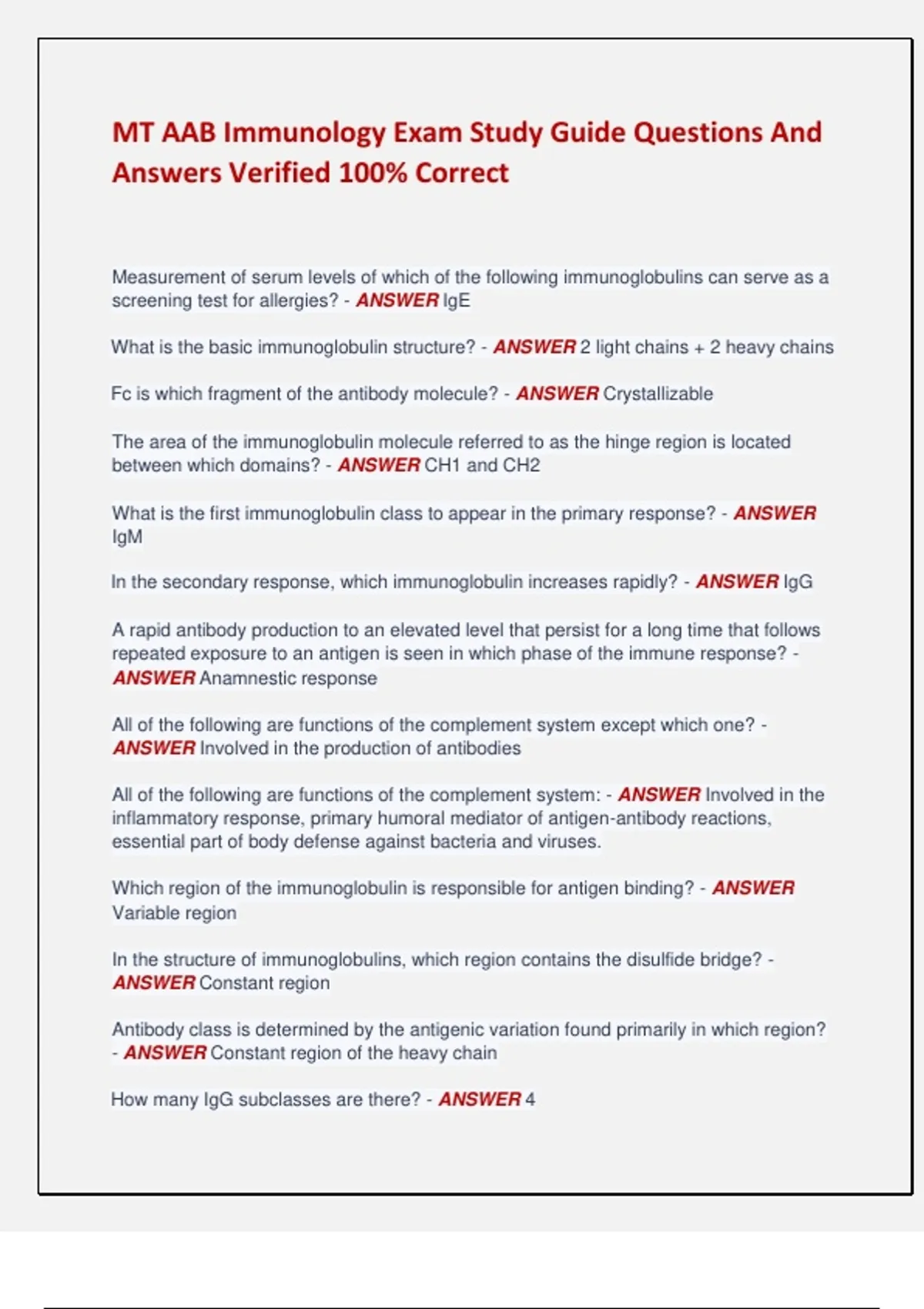 MT AAB Immunology Exam Study Guide Questions And Answers Verified 100% Correct

Measurement of serum levels of which of the following immunoglobulins can serve as a screening test for allergies? - ANSWER IgE

What is the basic immunoglobulin structure? - ANSWER 2 light chains + 2 heavy chains

Fc is which fragment of the antibody molecule? - ANSWER Crystallizable

The area of the immunoglobulin molecule referred to as the hinge region is located between which domains? - ANSWER CH1 and CH2

What is the first immunoglobulin class to appear in the primary response? - ANSWER IgM

In the secondary response, which immunoglobulin increases rapidly? - ANSWER IgG

A rapid antibody production to an elevated level that persist for a long time that follows repeated exposure to an antigen is seen in which phase of the immune response? - ANSWER Anamnestic response

All of the following are functions of the complement system except which one? - ANSWER Involved in the production of antibodies

All of the following are functions of the complement system: - ANSWER Involved in the inflammatory response, primary humoral mediator of antigen-antibody reactions, essential part of body defense against bacteria and viruses.

Which region of the immunoglobulin is responsible for antigen binding? - ANSWER Variable region

In the structure of immunoglobulins, which region contains the disulfide bridge? - ANSWER Constant region

Antibody class is determined by the antigenic variation found primarily in which region? - ANSWER Constant region of the heavy chain

How many IgG subclasses are there? - ANSWER 4